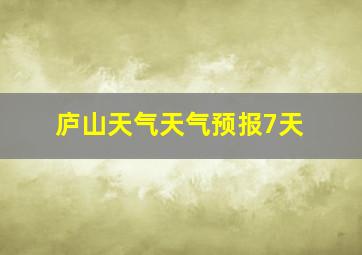 庐山天气天气预报7天